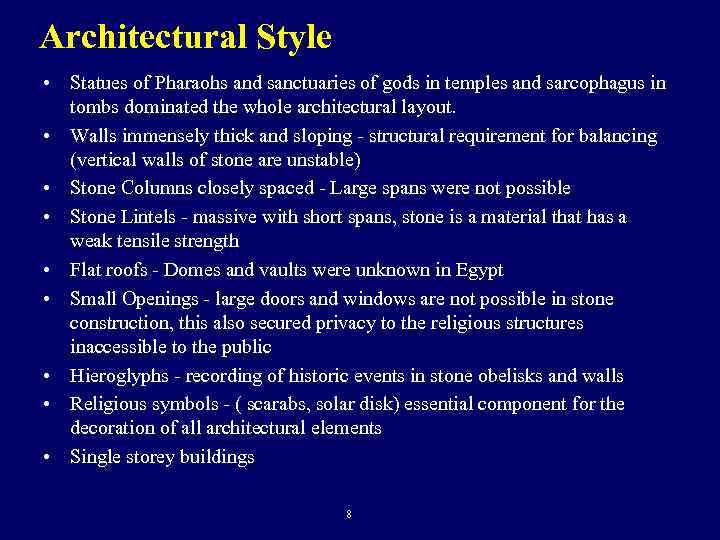 Architectural Style

• Statues of Pharaohs and sanctuaries of gods in temples and sarcophagus in tombs dominated the whole architectural layout.
• Walls immensely thick and sloping - structural requirement for balancing (vertical walls of stone are unstable)
• Stone Columns closely spaced - Large spans were not possible
• Stone Lintels - massive with short spans, stone is a material that has a weak tensile strength
• Flat roofs - Domes and vaults were unknown in Egypt
• Small Openings - large doors and windows are not possible in stone construction, this also secured privacy to the religious structures inaccessible to the public
• Hieroglyphs - recording of historic events in stone obelisks and walls
• Religious symbols - ( scarabs, solar disk) essential component for the decoration of all architectural elements
• Single storey buildings

8